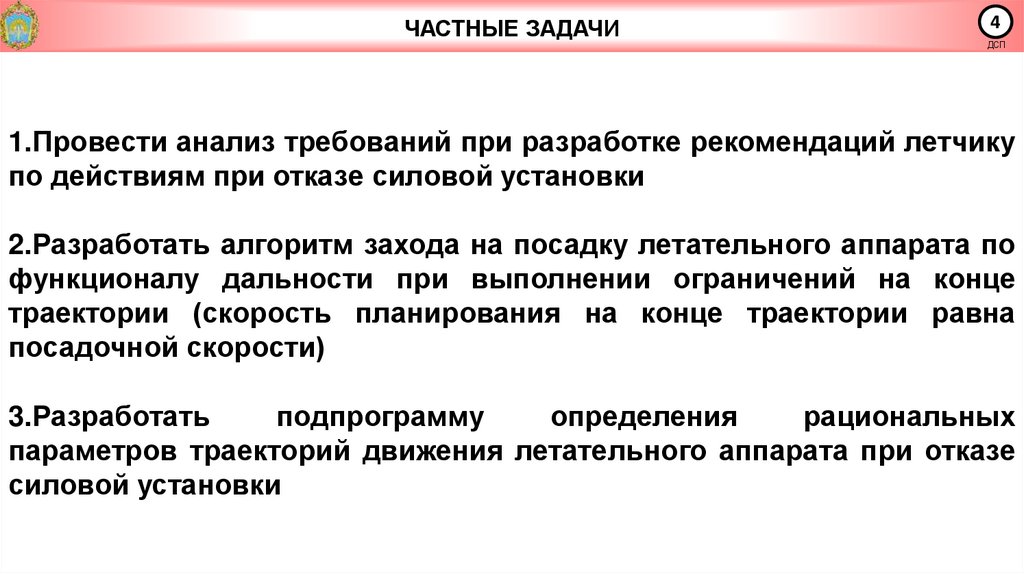 ЧАСТНЫЕ ЗАДАЧИ

4
ДСП

1.Провести анализ требований при разработке рекомендаций летчику по действиям при отказе силовой установки

2.Разработать алгоритм захода на посадку летательного аппарата по функционалу дальности при выполнении ограничений на конце траектории (скорость планирования на конце траектории равна посадочной скорости)

3.Разработать подпрограмму определения рациональных параметров траекторий движения летательного аппарата при отказе силовой установки